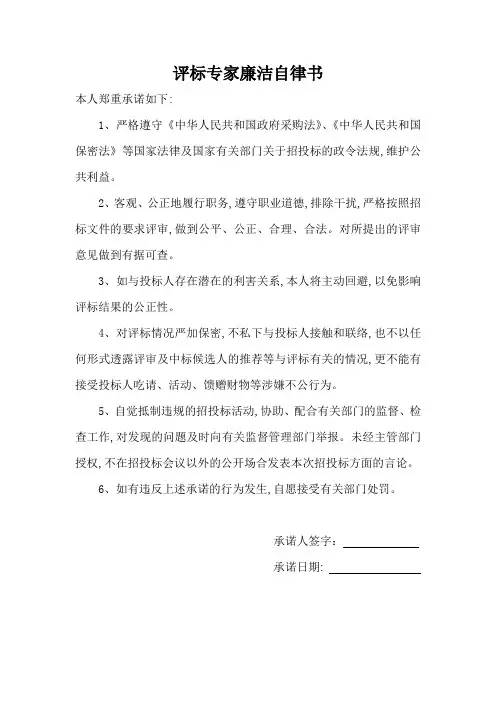 评标专家廉洁自律书

本人郑重承诺如下:

1、严格遵守《中华人民共和国政府采购法》、《中华人民共和国保密法》等国家法律及国家有关部门关于招投标的政令法规,维护公共利益。

2、客观、公正地履行职务,遵守职业道德,排除干扰,严格按照招标文件的要求评审,做到公平、公正、合理、合法。对所提出的评审意见做到有据可查。

3、如与投标人存在潜在的利害关系,本人将主动回避,以免影响评标结果的公正性。

4、对评标情况严加保密,不私下与投标人接触和联络,也不以任何形式透露评审及中标候选人的推荐等与评标有关的情况,更不能有接受投标人吃请、活动、馈赠财物等涉嫌不公行为。

5、自觉抵制违规的招投标活动,协助、配合有关部门的监督、检查工作,对发现的问题及时向有关监督管理部门举报。未经主管部门授权,不在招投标会议以外的公开场合发表本次招投标方面的言论。

6、如有违反上述承诺的行为发生,自愿接受有关部门处罚。

承诺人签字:

承诺日期: